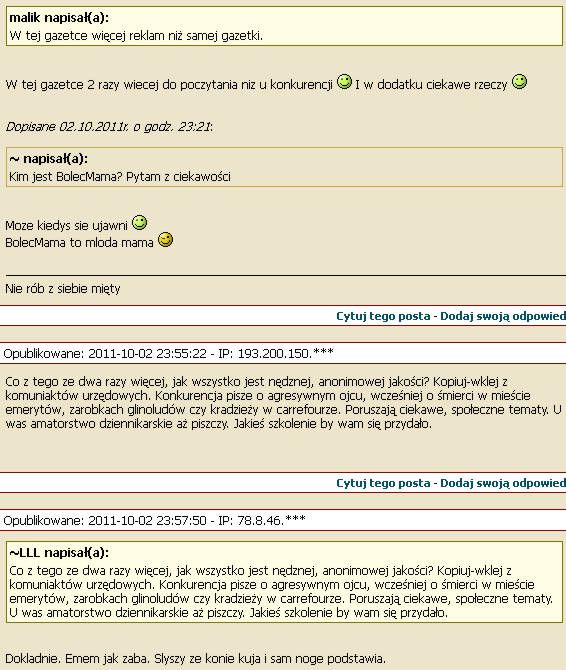 malik napisał(a):
W tej gazetce więcej reklam niż samej gazetki.

W tej gazetce 2 razy wiecej do poczytania niz u konkurencji I w dodatku ciekawe rzeczy

Dopisane 02.10.2011r. o godz. 23:21:

~ napisał(a):
Kim jest BolecMama? Pytam z ciekawości

Moze kiedys sie ujawni
BolecMama to mloda mama

Nie rób z siebie mięty

Cytuj tego posta - Dodaj swoją odpowied

Opublikowane: 2011-10-02 23:55:22 - IP: 193.200.150.***

Co z tego ze dwa razy więcej, jak wszystko jest nędznej, anonimowej jakości? Kopiuj-wklej z komuniaktów urzędowych. Konkurencja pisze o agresywnym ojcu, wcześniej o śmierci w mieście emerytów, zarobkach glinoludów czy kradzieży w carrefourze. Poruszają ciekawe, społeczne tematy. U was amatorstwo dziennikarskie aż piszczy. Jakieś szkolenie by wam się przydało.

Cytuj tego posta - Dodaj swoją odpowied

Opublikowane: 2011-10-02 23:57:50 - IP: 78.8.46.***

~LLL napisał(a):
Co z tego ze dwa razy więcej, jak wszystko jest nędznej, anonimowej jakości? Kopiuj-wklej z komuniaktów urzędowych. Konkurencja pisze o agresywnym ojcu, wcześniej o śmierci w mieście emerytów, zarobkach glinoludów czy kradzieży w carrefourze. Poruszają ciekawe, społeczne tematy. U was amatorstwo dziennikarskie aż piszczy. Jakieś szkolenie by wam się przydało.

Dokladnie. Emem jak zaba. Slyszy ze konie kuja i sam noge podstawia.